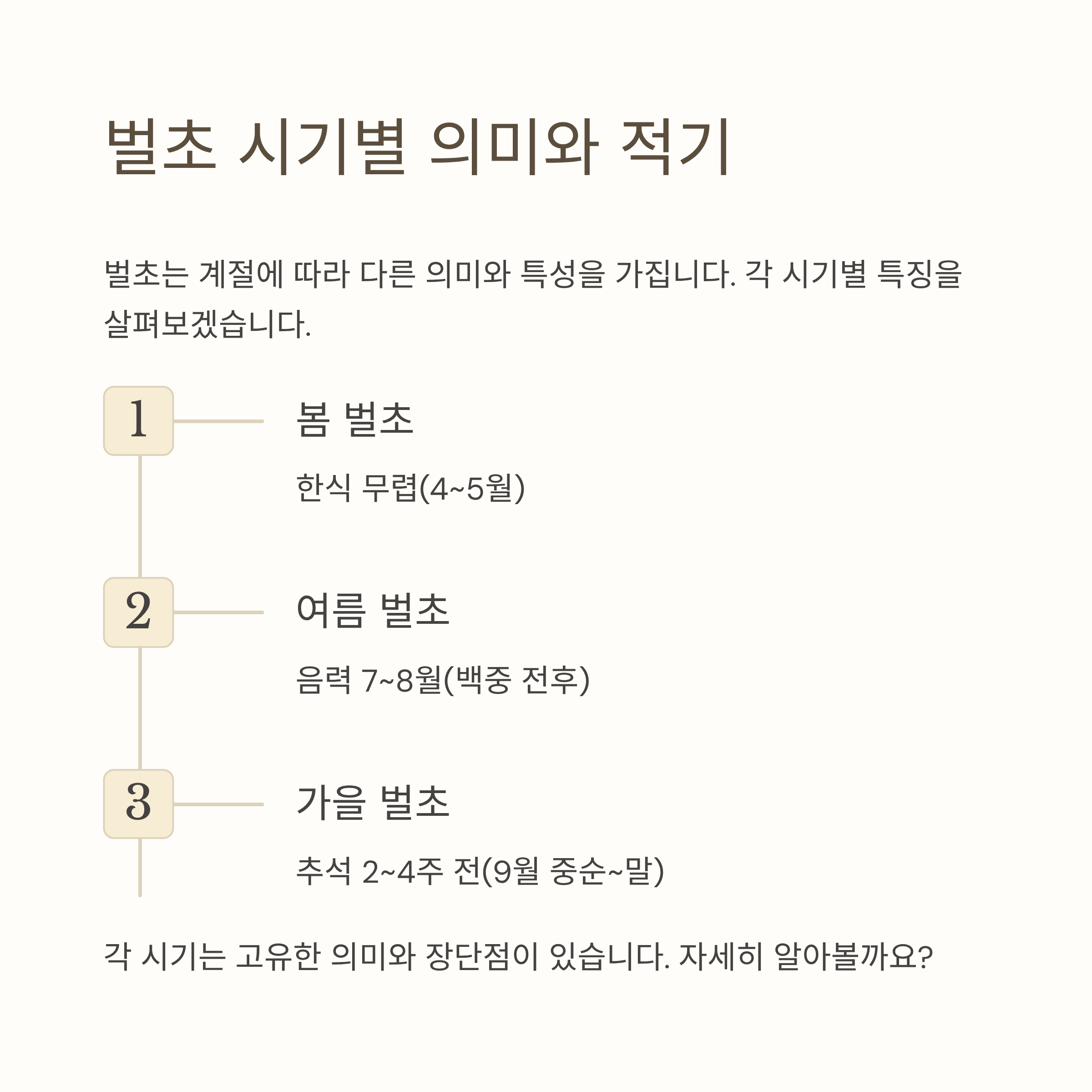 벌초 시기별 의미와 적기

벌초는 계절에 따라 다른 의미와 특성을 가집니다. 각 시기별 특징을 살펴보겠습니다.

1

봄 벌초

한식 무렵(4~5월)

2

여름 벌초

음력 7~8월(백중 전후)

3

가을 벌초

추석 2~4주 전(9월 중순~말)

각 시기는 고유한 의미와 장단점이 있습니다. 자세히 알아볼까요?